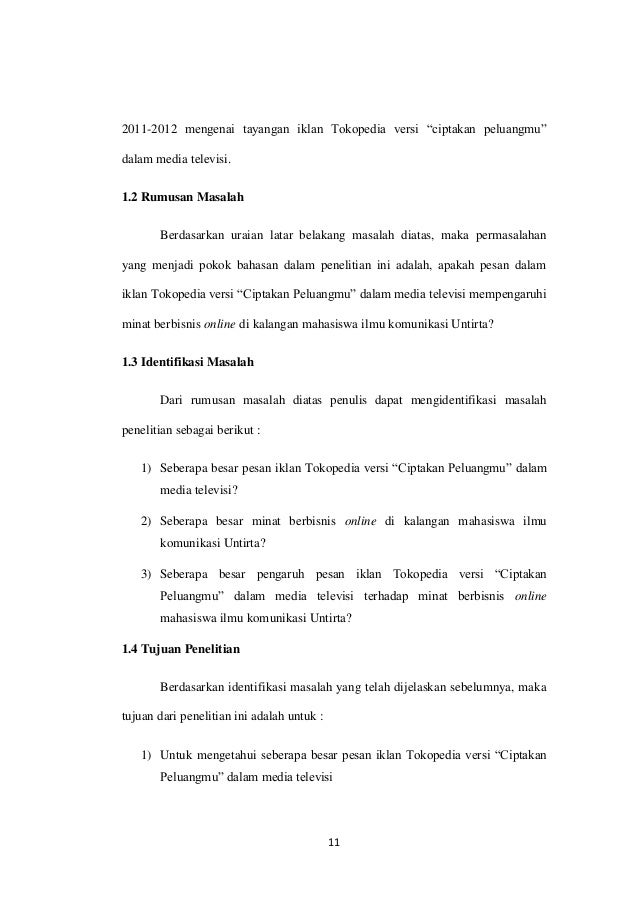 2011-2012 mengenai tayangan iklan Tokopedia versi “ciptakan peluangmu” dalam media televisi.

1.2 Rumusan Masalah

Berdasarkan uraian latar belakang masalah diatas, maka permasalahan yang menjadi pokok bahasan dalam penelitian ini adalah, apakah pesan dalam iklan Tokopedia versi “Ciptakan Peluangmu” dalam media televisi mempengaruhi minat berbisnis online di kalangan mahasiswa ilmu komunikasi Untirta?

1.3 Identifikasi Masalah

Dari rumusan masalah diatas penulis dapat mengidentifikasi masalah penelitian sebagai berikut :

1) Seberapa besar pesan iklan Tokopedia versi “Ciptakan Peluangmu” dalam media televisi?

2) Seberapa besar minat berbisnis online di kalangan mahasiswa ilmu komunikasi Untirta?

3) Seberapa besar pengaruh pesan iklan Tokopedia versi “Ciptakan Peluangmu” dalam media televisi terhadap minat berbisnis online mahasiswa ilmu komunikasi Untirta?

1.4 Tujuan Penelitian

Berdasarkan identifikasi masalah yang telah dijelaskan sebelumnya, maka tujuan dari penelitian ini adalah untuk :

1) Untuk mengetahui seberapa besar pesan iklan Tokopedia versi “Ciptakan Peluangmu” dalam media televisi

11